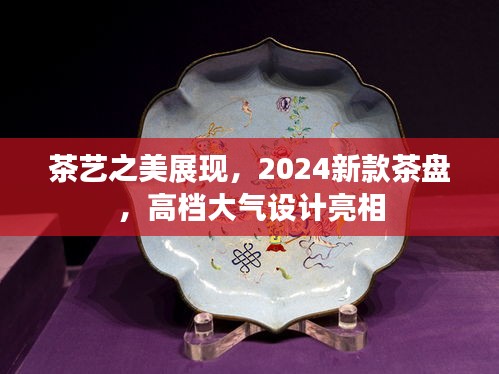 茶艺之美展现，2024新款茶盘，高档大气设计亮相